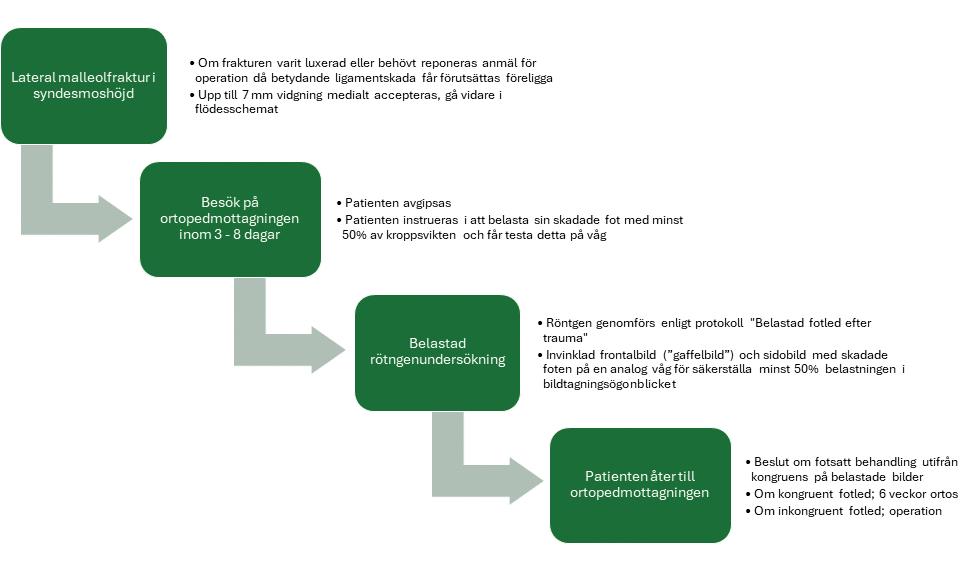 Lateral malleolfraktur i syndesmoshöjd

• Om frakturen varit luxerad eller behövt reponeras anmäl för operation då betydande ligamentskada får förutsättas föreligga
• Upp till 7 mm vidgning medialt accepteras, gå vidare i flödesschemat

Besök på ortopedmottagningen inom 3 - 8 dagar

• Patienten avgipsas
• Patienten instrueras i att belasta sin skadade fot med minst 50% av kroppsvikten och får testa detta på våg

Belastad rötngenundersökning

• Röntgen genomförs enligt protokoll "Belastad fotled efter trauma"
• Invinklad frontalbild ("gaffelbild") och sidobild med skadade foten på en analog våg för säkerställa minst 50% belastningen i bildtagningsögonblicket

Patienten åter till ortopedmottagningen

• Beslut om fotsatt behandling utifrån kongruens på belastade bilder
• Om kongruent fotled; 6 veckor ortos
• Om inkongruent fotled; operation